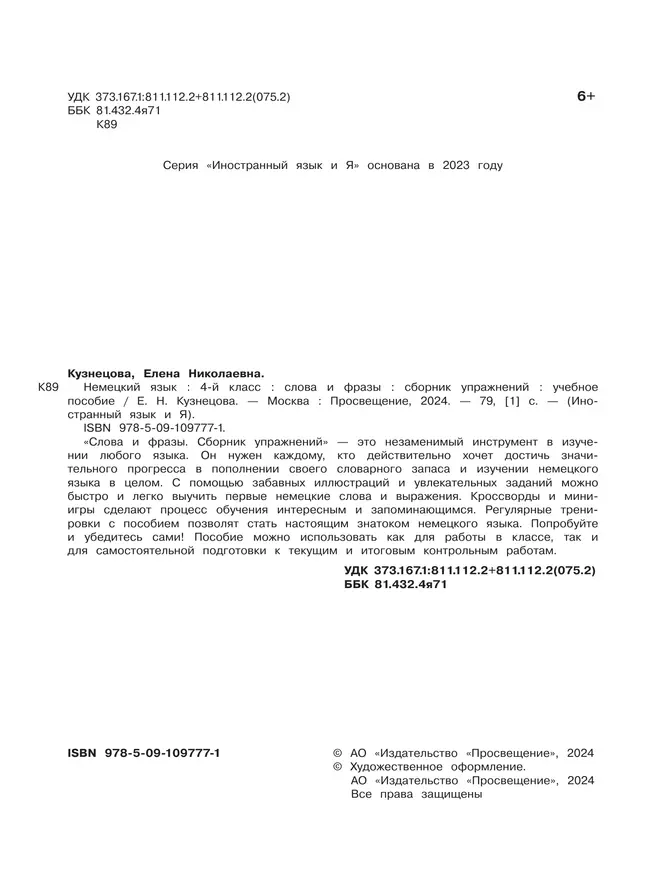 УДК 373.167.1:811.112.2+811.112.2(075.2)
ББК 81.432.4я71
К89

6+

Серия «Иностранный язык и Я» основана в 2023 году

Кузнецова, Елена Николаевна.
К89 Немецкий язык : 4-й класс : слова и фразы : сборник упражнений : учебное пособие / Е. Н. Кузнецова. — Москва : Просвещение, 2024. — 79, [1] с. — (Иностранный язык и Я).
ISBN 978-5-09-109777-1.
«Слова и фразы. Сборник упражнений» — это незаменимый инструмент в изучении любого языка. Он нужен каждому, кто действительно хочет достичь значительного прогресса в пополнении своего словарного запаса и изучении немецкого языка в целом. С помощью забавных иллюстраций и увлекательных заданий можно быстро и легко выучить первые немецкие слова и выражения. Кроссворды и мини-игры сделают процесс обучения интересным и запоминающимся. Регулярные тренировки с пособием позволят стать настоящим знатоком немецкого языка. Попробуйте и убедитесь сами! Пособие можно использовать как для работы в классе, так и для самостоятельной подготовки к текущим и итоговым контрольным работам.

УДК 373.167.1:811.112.2+811.112.2(075.2)
ББК 81.432.4я71

ISBN 978-5-09-109777-1

© АО «Издательство «Просвещение», 2024
© Художественное оформление.
АО «Издательство «Просвещение», 2024
Все права защищены